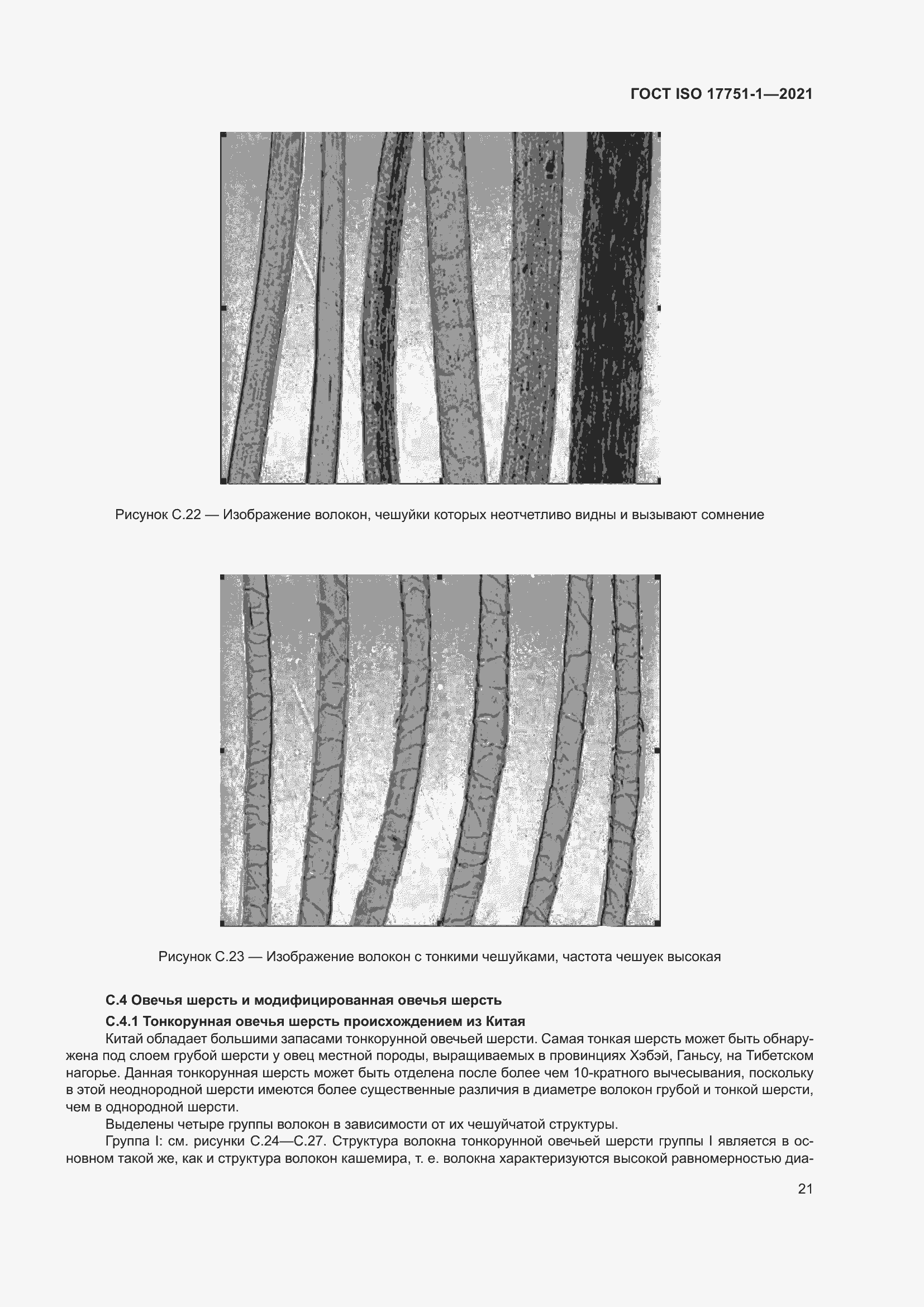 ГОСТ ISO 17751-1—2021

Рисунок С.22 — Изображение волокон, чешуйки которых неотчетливо видны и вызывают сомнение

Рисунок С.23 — Изображение волокон с тонкими чешуйками, частота чешуек высокая

С.4 Овечья шерсть и модифицированная овечья шерсть

С.4.1 Тонкорунная овечья шерсть происхождением из Китая

Китай обладает большими запасами тонкорунной овечьей шерсти. Самая тонкая шерсть может быть обнаружена под слоем грубой шерсти у овец местной породы, выращиваемых в провинциях Хэбэй, Ганьсу, на Тибетском нагорье. Данная тонкорунная шерсть может быть отделена после более чем 10-кратного вычесывания, поскольку в этой неоднородной шерсти имеются более существенные различия в диаметре волокон грубой и тонкой шерсти, чем в однородной шерсти.

Выделены четыре группы волокон в зависимости от их чешуйчатой структуры.

Группа I: см. рисунки С.24—С.27. Структура волокна тонкорунной овечьей шерсти группы I является в основном такой же, как и структура волокон кашемира, т. е. волокна характеризуются высокой равномерностью диа-

21